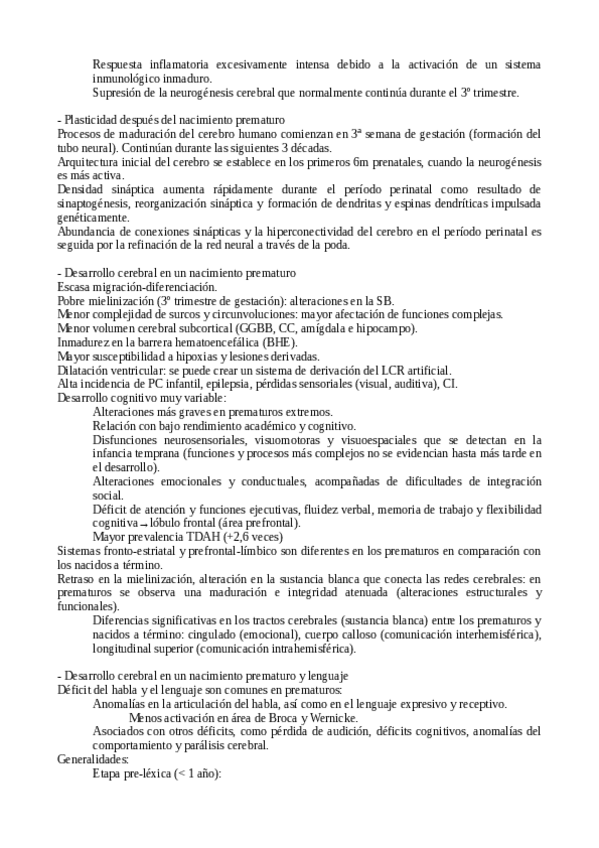 Respuesta inflamatoria excesivamente intensa debido a la activación de un sistema inmunológico inmaduro.
Supresión de la neurogénesis cerebral que normalmente continúa durante el 3º trimestre.

- Plasticidad después del nacimiento prematuro
Procesos de maduración del cerebro humano comienzan en 3ª semana de gestación (formación del tubo neural). Continúan durante las siguientes 3 décadas.
Arquitectura inicial del cerebro se establece en los primeros 6m prenatales, cuando la neurogénesis es más activa.
Densidad sináptica aumenta rápidamente durante el período perinatal como resultado de sinaptogénesis, reorganización sináptica y formación de dendritas y espinas dendríticas impulsada genéticamente.
Abundancia de conexiones sinápticas y la hiperconectividad del cerebro en el período perinatal es seguida por la refinación de la red neural a través de la poda.

- Desarrollo cerebral en un nacimiento prematuro
Escasa migración-diferenciación.
Pobre mielinización (3º trimestre de gestación): alteraciones en la SB.
Menor complejidad de surcos y circunvoluciones: mayor afectación de funciones complejas.
Menor volumen cerebral subcortical (GGBB, CC, amígdala e hipocampo).
Inmadurez en la barrera hematoencefálica (BHE).
Mayor susceptibilidad a hipoxias y lesiones derivadas.
Dilatación ventricular: se puede crear un sistema de derivación del LCR artificial.
Alta incidencia de PC infantil, epilepsia, pérdidas sensoriales (visual, auditiva), CI.
Desarrollo cognitivo muy variable:
Alteraciones más graves en prematuros extremos.
Relación con bajo rendimiento académico y cognitivo.
Disfunciones neurosensoriales, visuomotoras y visuoespaciales que se detectan en la infancia temprana (funciones y procesos más complejos no se evidencian hasta más tarde en el desarrollo).
Alteraciones emocionales y conductuales, acompañadas de dificultades de integración social.
Déficit de atención y funciones ejecutivas, fluidez verbal, memoria de trabajo y flexibilidad cognitiva → lóbulo frontal (área prefrontal).
Mayor prevalencia TDAH (+2,6 veces)
Sistemas fronto-estriatal y prefrontal-límbico son diferentes en los prematuros en comparación con los nacidos a término.
Retraso en la mielinización, alteración en la sustancia blanca que conecta las redes cerebrales: en prematuros se observa una maduración e integridad atenuada (alteraciones estructurales y funcionales).
Diferencias significativas en los tractos cerebrales (sustancia blanca) entre los prematuros y nacidos a término: cingulado (emocional), cuerpo calloso (comunicación interhemisférica), longitudinal superior (comunicación intrahemisférica).

- Desarrollo cerebral en un nacimiento prematuro y lenguaje
Déficit del habla y el lenguaje son comunes en prematuros:
Anomalías en la articulación del habla, así como en el lenguaje expresivo y receptivo.
Menos activación en área de Broca y Wernicke.
Asociados con otros déficits, como pérdida de audición, déficits cognitivos, anomalías del comportamiento y parálisis cerebral.
Generalidades:
Etapa pre-léxica (< 1 año):